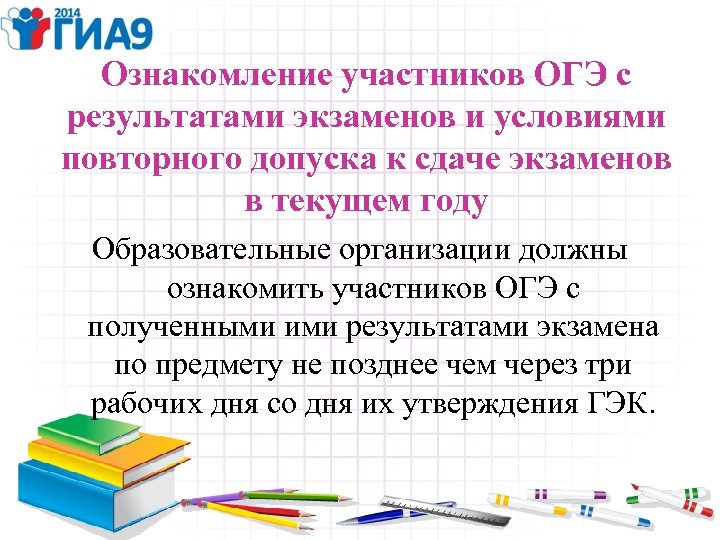 2014
ГИА9

Ознакомление участников ОГЭ с результатами экзаменов и условиями повторного допуска к сдаче экзаменов в текущем году

Образовательные организации должны ознакомить участников ОГЭ с полученными ими результатами экзамена по предмету не позднее чем через три рабочих дня со дня их утверждения ГЭК.